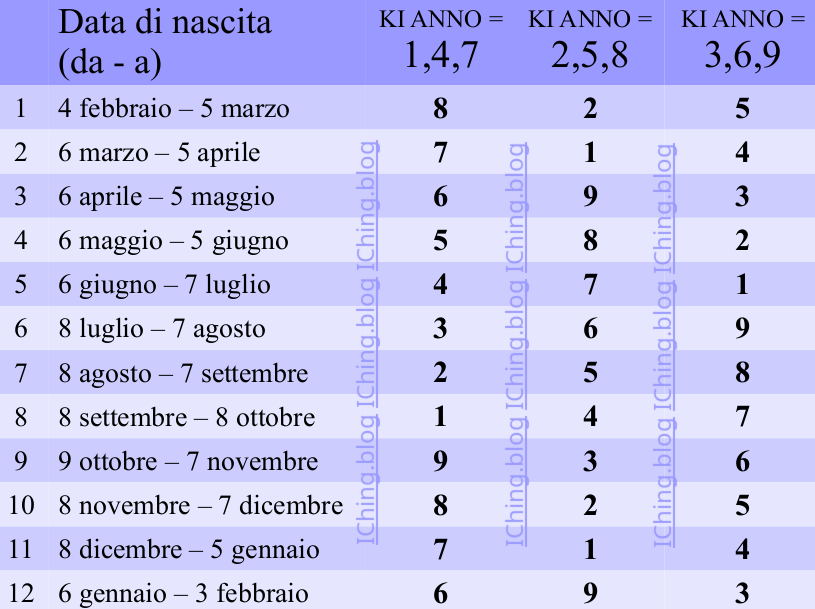 |  | Data di nascita (da - a) | KI ANNO = 1,4,7 | KI ANNO = 2,5,8 | KI ANNO = 3,6,9 |
|---|---|---|---|---|
| 1 | 4 febbraio – 5 marzo | 8 | 2 | 5 |
| 2 | 6 marzo – 5 aprile | 7 | 1 | 4 |
| 3 | 6 aprile – 5 maggio | 6 | 9 | 3 |
| 4 | 6 maggio – 5 giugno | 5 | 8 | 2 |
| 5 | 6 giugno – 7 luglio | 4 | 7 | 1 |
| 6 | 8 luglio – 7 agosto | 3 | 6 | 9 |
| 7 | 8 agosto – 7 settembre | 2 | 5 | 8 |
| 8 | 8 settembre – 8 ottobre | 1 | 4 | 7 |
| 9 | 9 ottobre – 7 novembre | 9 | 3 | 6 |
| 10 | 8 novembre – 7 dicembre | 8 | 2 | 5 |
| 11 | 8 dicembre – 5 gennaio | 7 | 1 | 4 |
| 12 | 6 gennaio – 3 febbraio | 6 | 9 | 3 |

IChing.blog IChing.blog IChing.blog
IChing.blog IChing.blog IChing.blog
IChing.blog IChing.blog IChing.blog